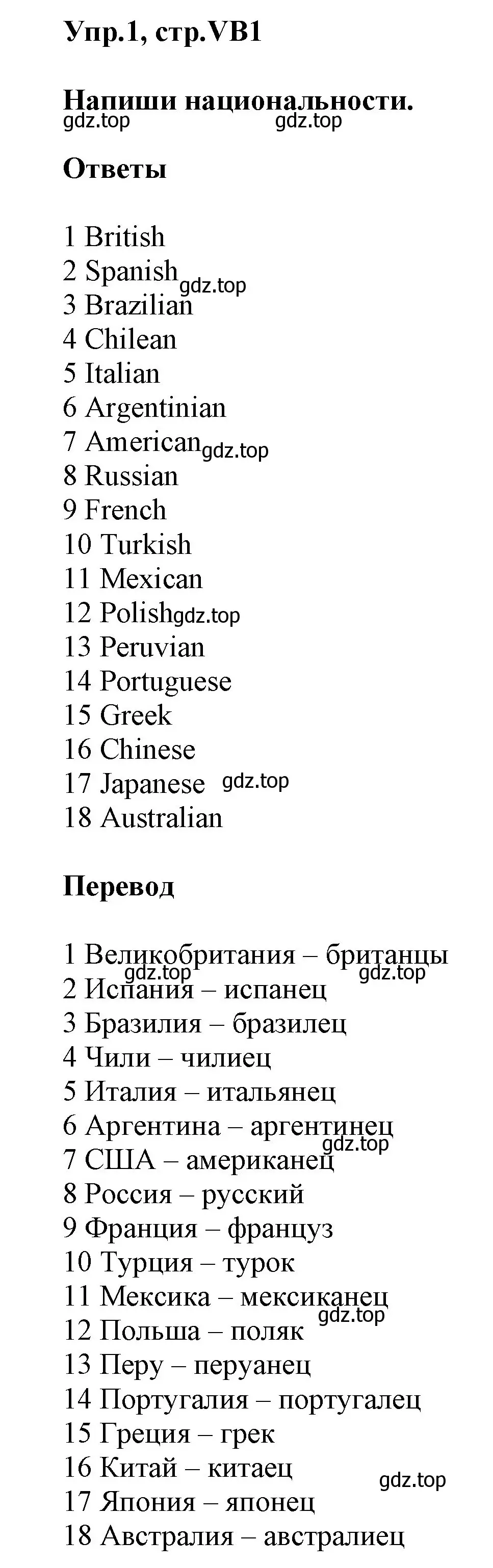 Упр.1, стр.VB1

Напиши национальности.
gdz.top gdz.top

Ответы

1 British
2 Spanish gdz.top
3 Brazilian
4 Chilean
5 Italian
6 Argentinian
7 American gdz.top
8 Russian
9 French
10 Turkish
11 Mexican
12 Polish gdz.top
13 Peruvian
14 Portuguese
15 Greek
16 Chinese
17 Japanese gdz.top
18 Australian

Перевод

1 Великобритания – британцы
gdz.top gdz.top
2 Испания – испанец
3 Бразилия – бразилец
4 Чили – чилиец
5 Италия – итальянец
6 Аргентина – аргентинец
gdz.top
7 США – американец
8 Россия – русский
9 Франция – француз
10 Турция – турок
11 Мексика – мексиканец
gdz.top
12 Польша – поляк
13 Перу – перуанец
14 Португалия – португалец
15 Греция – грек
16 Китай – китаец
gdz.top
17 Япония – японец
18 Австралия – австралиец